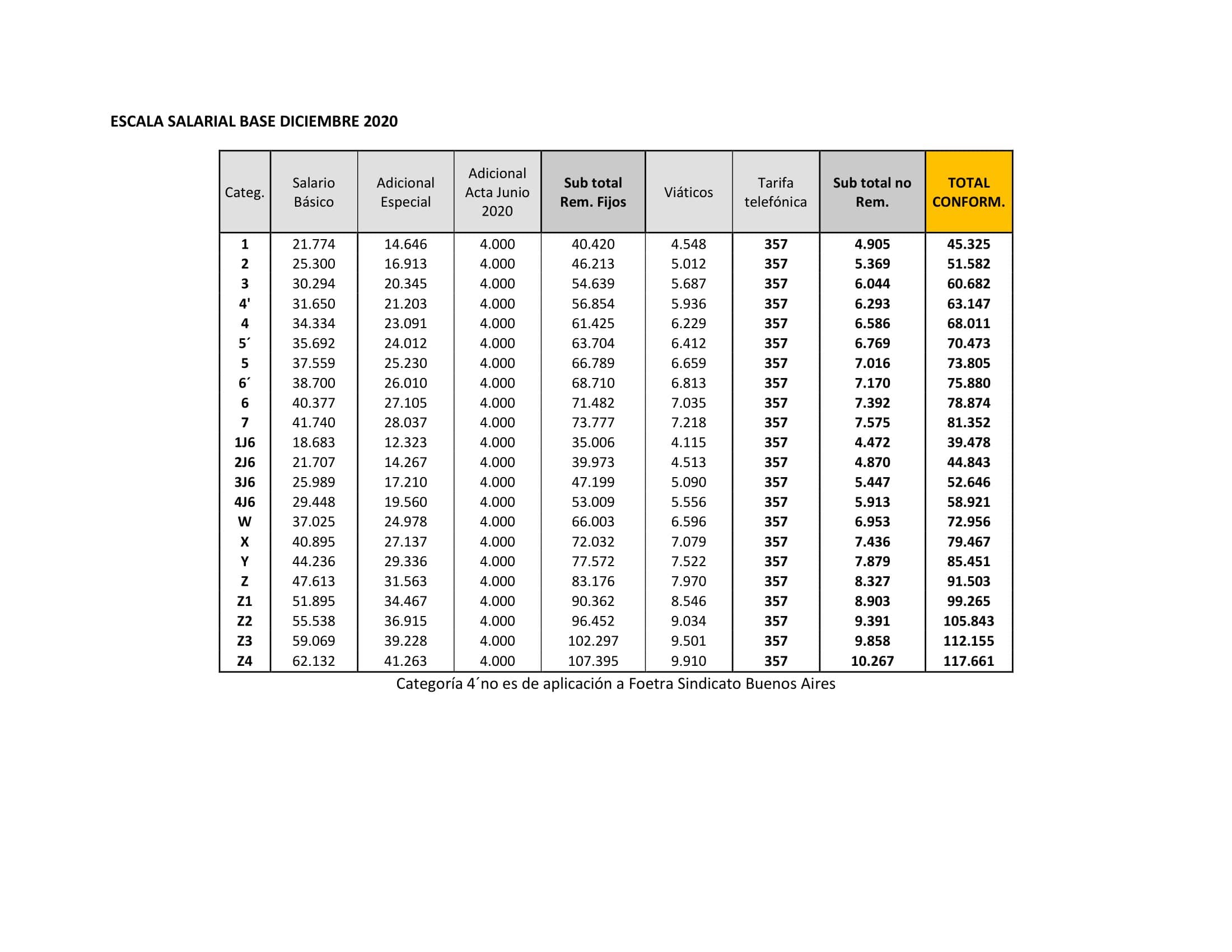 ESCALA SALARIAL BASE DICIEMBRE 2020

| Categ. | Salario Básico | Adicional Especial | Adicional Acta Junio 2020 | Sub total Rem. Fijos | Viáticos | Tarifa telefónica | Sub total no Rem. | TOTAL CONFORM. |
|---|---|---|---|---|---|---|---|---|
| 1 | 21.774 | 14.646 | 4.000 | 40.420 | 4.548 | 357 | 4.905 | 45.325 |
| 2 | 25.300 | 16.913 | 4.000 | 46.213 | 5.012 | 357 | 5.369 | 51.582 |
| 3 | 30.294 | 20.345 | 4.000 | 54.639 | 5.687 | 357 | 6.044 | 60.682 |
| 4' | 31.650 | 21.203 | 4.000 | 56.854 | 5.936 | 357 | 6.293 | 63.147 |
| 4 | 34.334 | 23.091 | 4.000 | 61.425 | 6.229 | 357 | 6.586 | 68.011 |
| 5´ | 35.692 | 24.012 | 4.000 | 63.704 | 6.412 | 357 | 6.769 | 70.473 |
| 5 | 37.559 | 25.230 | 4.000 | 66.789 | 6.659 | 357 | 7.016 | 73.805 |
| 6´ | 38.700 | 26.010 | 4.000 | 68.710 | 6.813 | 357 | 7.170 | 75.880 |
| 6 | 40.377 | 27.105 | 4.000 | 71.482 | 7.035 | 357 | 7.392 | 78.874 |
| 7 | 41.740 | 28.037 | 4.000 | 73.777 | 7.218 | 357 | 7.575 | 81.352 |
| 1J6 | 18.683 | 12.323 | 4.000 | 35.006 | 4.115 | 357 | 4.472 | 39.478 |
| 2J6 | 21.707 | 14.267 | 4.000 | 39.973 | 4.513 | 357 | 4.870 | 44.843 |
| 3J6 | 25.989 | 17.210 | 4.000 | 47.199 | 5.090 | 357 | 5.447 | 52.646 |
| 4J6 | 29.448 | 19.560 | 4.000 | 53.009 | 5.556 | 357 | 5.913 | 58.921 |
| W | 37.025 | 24.978 | 4.000 | 66.003 | 6.596 | 357 | 6.953 | 72.956 |
| X | 40.895 | 27.137 | 4.000 | 72.032 | 7.079 | 357 | 7.436 | 79.467 |
| Y | 44.236 | 29.336 | 4.000 | 77.572 | 7.522 | 357 | 7.879 | 85.451 |
| Z | 47.613 | 31.563 | 4.000 | 83.176 | 7.970 | 357 | 8.327 | 91.503 |
| Z1 | 51.895 | 34.467 | 4.000 | 90.362 | 8.546 | 357 | 8.903 | 99.265 |
| Z2 | 55.538 | 36.915 | 4.000 | 96.452 | 9.034 | 357 | 9.391 | 105.843 |
| Z3 | 59.069 | 39.228 | 4.000 | 102.297 | 9.501 | 357 | 9.858 | 112.155 |
| Z4 | 62.132 | 41.263 | 4.000 | 107.395 | 9.910 | 357 | 10.267 | 117.661 |

Categoría 4´no es de aplicación a Foetra Sindicato Buenos Aires